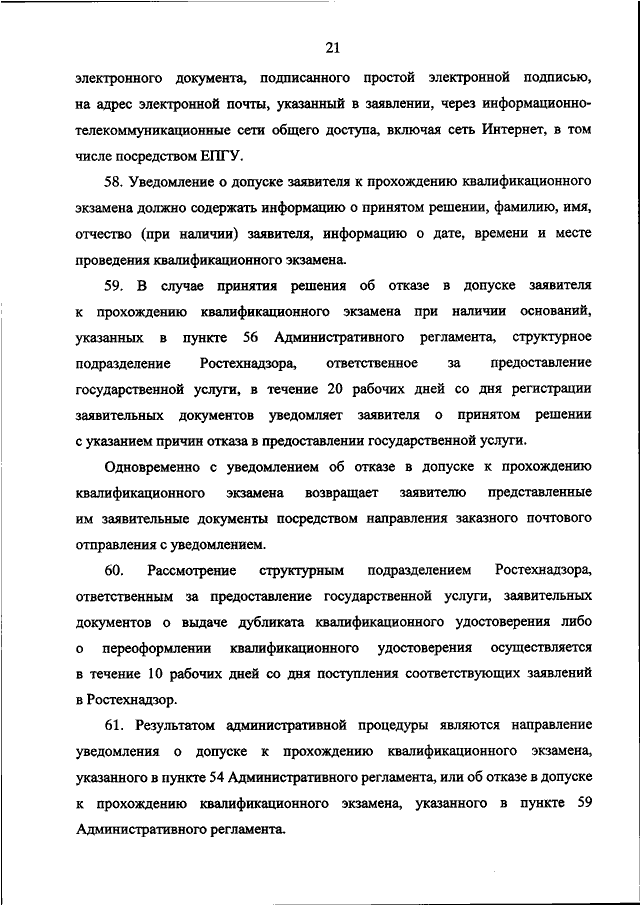 21

электронного документа, подписанного простой электронной подписью, на адрес электронной почты, указанный в заявлении, через информационно-телекоммуникационные сети общего доступа, включая сеть Интернет, в том числе посредством ЕПГУ.

58. Уведомление о допуске заявителя к прохождению квалификационного экзамена должно содержать информацию о принятом решении, фамилию, имя, отчество (при наличии) заявителя, информацию о дате, времени и месте проведения квалификационного экзамена.

59. В случае принятия решения об отказе в допуске заявителя к прохождению квалификационного экзамена при наличии оснований, указанных в пункте 56 Административного регламента, структурное подразделение Ростехнадзора, ответственное за предоставление государственной услуги, в течение 20 рабочих дней со дня регистрации заявительных документов уведомляет заявителя о принятом решении с указанием причин отказа в предоставлении государственной услуги.

Одновременно с уведомлением об отказе в допуске к прохождению квалификационного экзамена возвращает заявителю представленные им заявительные документы посредством направления заказного почтового отправления с уведомлением.

60. Рассмотрение структурным подразделением Ростехнадзора, ответственным за предоставление государственной услуги, заявительных документов о выдаче дубликата квалификационного удостоверения либо о переоформлении квалификационного удостоверения осуществляется в течение 10 рабочих дней со дня поступления соответствующих заявлений в Ростехнадзор.

61. Результатом административной процедуры являются направление уведомления о допуске к прохождению квалификационного экзамена, указанного в пункте 54 Административного регламента, или об отказе в допуске к прохождению квалификационного экзамена, указанного в пункте 59 Административного регламента.